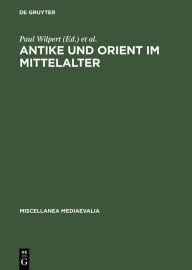 DE GRUYTER

Paul Wilpert (Ed.) et al.

ANTIKE UND ORIENT IM MITTELALTER

MISCELLANEA MEDIAEVALIA

DE G